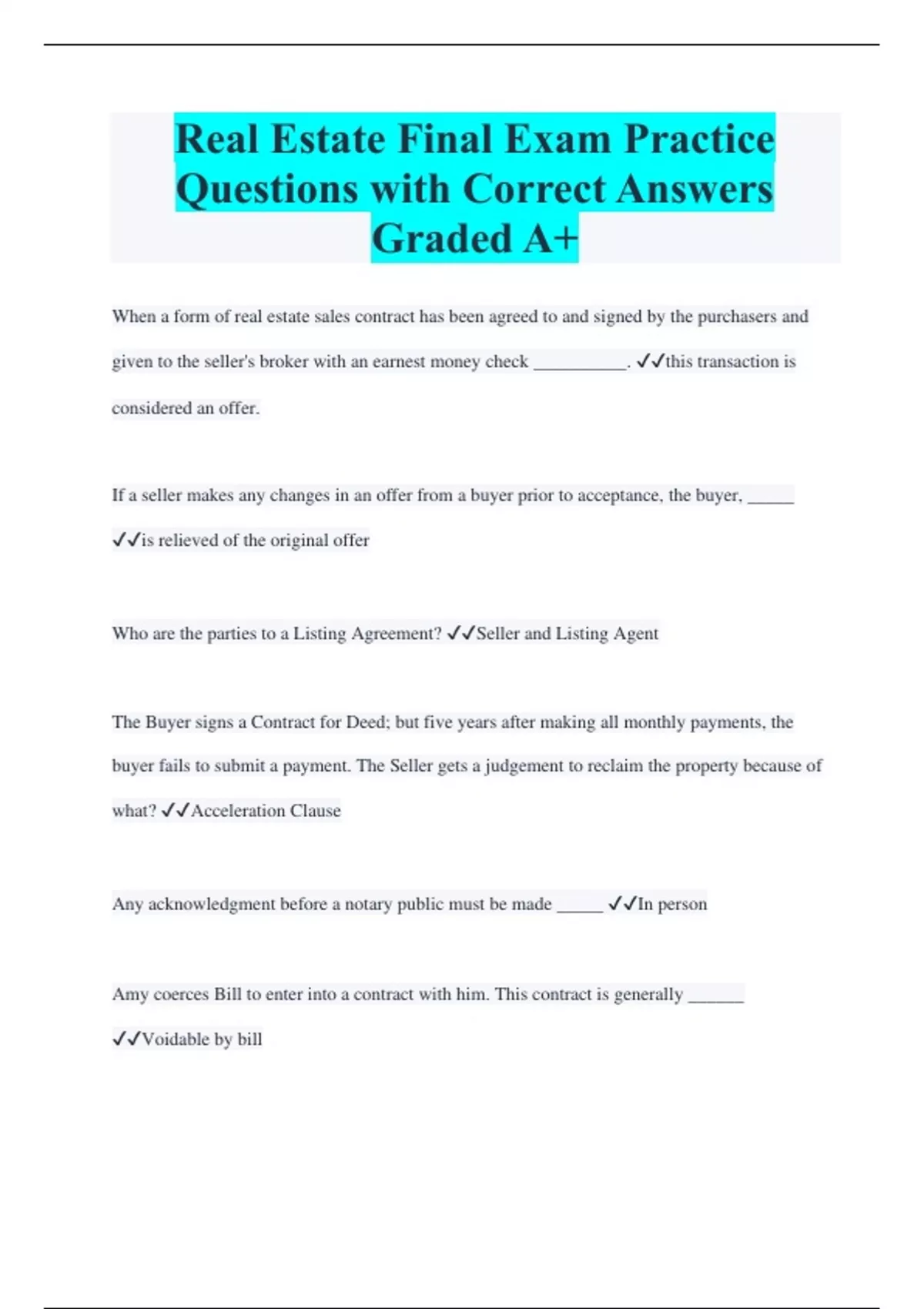 Real Estate Final Exam Practice Questions with Correct Answers Graded A+

When a form of real estate sales contract has been agreed to and signed by the purchasers and given to the seller's broker with an earnest money check __________. ✓✓this transaction is considered an offer.

If a seller makes any changes in an offer from a buyer prior to acceptance, the buyer, _____ ✓✓is relieved of the original offer

Who are the parties to a Listing Agreement? ✓✓Seller and Listing Agent

The Buyer signs a Contract for Deed; but five years after making all monthly payments, the buyer fails to submit a payment. The Seller gets a judgement to reclaim the property because of what? ✓✓Acceleration Clause

Any acknowledgment before a notary public must be made _____ ✓✓In person

Amy coerces Bill to enter into a contract with him. This contract is generally ______ ✓✓Voidable by bill